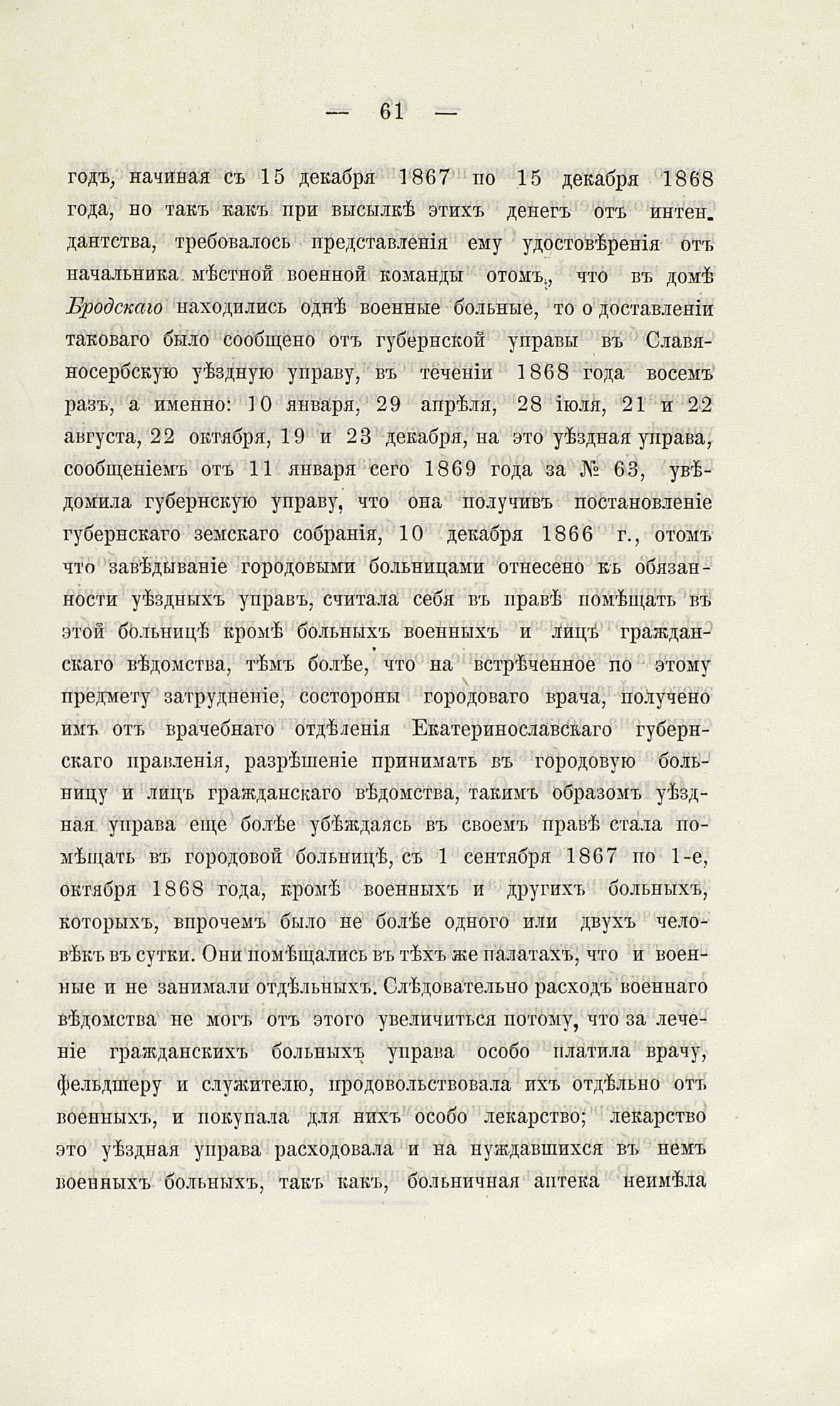 — 61 —

годъ, начиная съ 15 декабря 1867 по 15 декабря 1868 года, но такъ какъ при высылкѣ этихъ денегъ отъ интендантства, требовалось представленія ему удостовѣренія отъ начальника мѣстной военной команды отомъ, что въ домѣ Бродскаго находились однѣ военные больные, то о доставленіи таковаго было сообщено отъ губернской управы въ Славяносербскую уѣздную управу, въ теченіи 1868 года восемъ разъ, а именно: 10 января, 29 апрѣля, 28 іюля, 21 и 22 августа, 22 октября, 19 и 23 декабря, на это уѣздная управа, сообщеніемъ отъ 11 января сего 1869 года за № 63, увѣдомила губернскую управу, что она получивъ постановленіе губернскаго земскаго собранія, 10 декабря 1866 г., отомъ что завѣдываніе городовыми больницами отнесено къ обязанности уѣздныхъ управъ, считала себя въ правѣ помѣщать въ этой больницѣ кромѣ больныхъ военныхъ и лицъ гражданскаго вѣдомства, тѣмъ болѣе, что на встрѣченное по этому предмету затрудненіе, состороны городоваго врача, получено имъ отъ врачебнаго отдѣленія Екатеринославскаго губернскаго правленія, разрѣшеніе принимать въ городовую больницу и лицъ гражданскаго вѣдомства, такимъ образомъ уѣздная управа еще болѣе убѣждаясь въ своемъ правѣ стала помѣщать въ городовой больницѣ, съ 1 сентября 1867 по 1-е, октября 1868 года, кромѣ военныхъ и другихъ больныхъ, которыхъ, впрочемъ было не болѣе одного или двухъ человѣкъ въ сутки. Они помѣщались въ тѣхъ же палатахъ, что и военные и не занимали отдѣльныхъ. Слѣдовательно расходъ военнаго вѣдомства не могъ отъ этого увеличиться потому, что за леченіе гражданскихъ больныхъ управа особо платила врачу, фельдшеру и служителю, продовольствовала ихъ отдѣльно отъ военныхъ, и покупала для нихъ особо лекарство; лекарство это уѣздная управа расходовала и на нуждавшихся въ немъ военныхъ больныхъ, такъ какъ, больничная аптека неимѣла